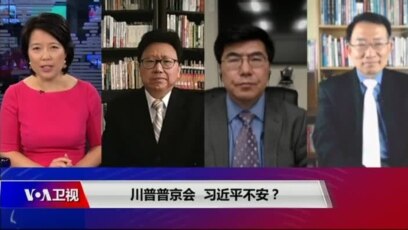 VOA卫视

川普普京会　习近平不安？